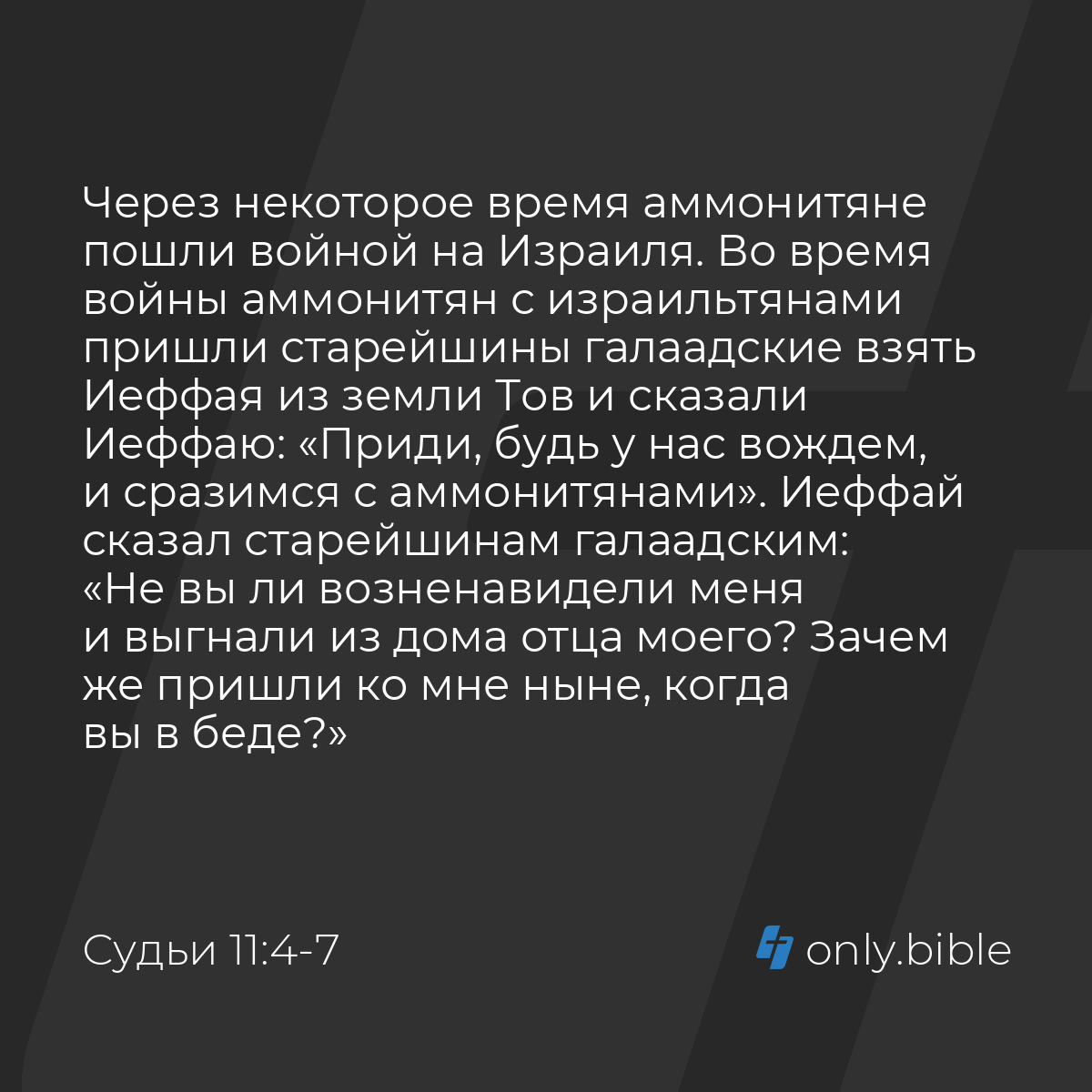 Через некоторое время аммонитяне пошли войной на Израиля. Во время войны аммонитян с израильтянами пришли старейшины галаадские взять Иеффая из земли Тов и сказали Иеффаю: «Приди, будь у нас вождем, и сразимся с аммонитянами». Иеффай сказал старейшинам галаадским: «Не вы ли возненавидели меня и выгнали из дома отца моего? Зачем же пришли ко мне ныне, когда вы в беде?»

Судьи 11:4-7

only.bible